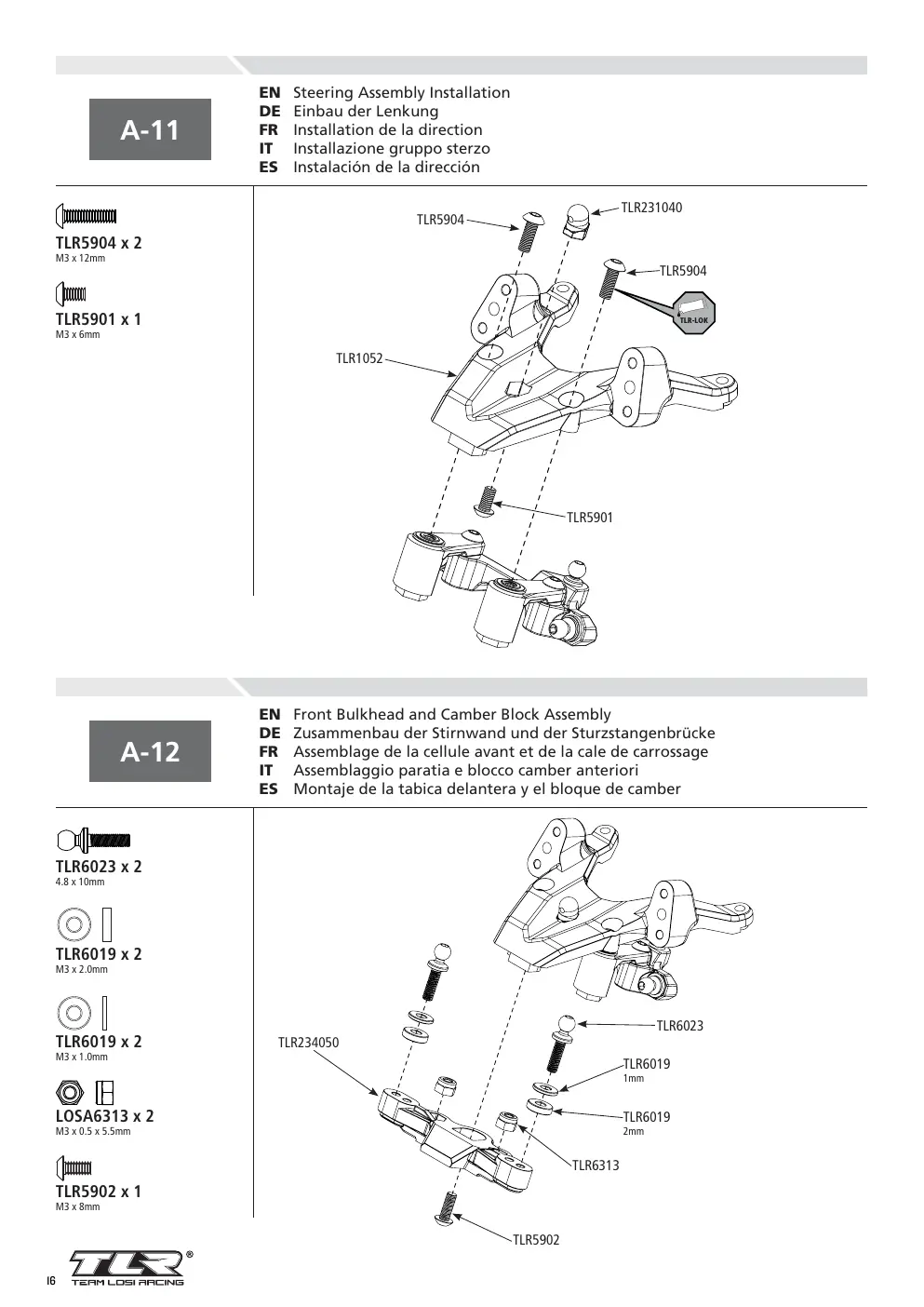 A-11

EN Steering Assembly Installation
DE Einbau der Lenkung
FR Installation de la direction
IT Installazione gruppo sterzo
ES Instalación de la dirección

TLR5904 x 2
M3 x 12mm

TLR5901 x 1
M3 x 6mm

TLR5904
TLR231040
TLR5904
TLR-LOK
TLR1052
TLR5901

A-12

EN Front Bulkhead and Camber Block Assembly
DE Zusammenbau der Stirnwand und der Sturzstangenbrücke
FR Assemblage de la cellule avant et de la cale de carrossage
IT Assemblaggio paratia e blocco camber anteriori
ES Montaje de la tabica delantera y el bloque de camber

TLR6023 x 2
4.8 x 10mm

TLR6019 x 2
M3 x 2.0mm

TLR6019 x 2
M3 x 1.0mm

LOSA6313 x 2
M3 x 0.5 x 5.5mm

TLR5902 x 1
M3 x 8mm

TLR234050
TLR6023
TLR6019
1mm
TLR6019
2mm
TLR6313
TLR5902

16
TLR®
TEAM LOSI RACING